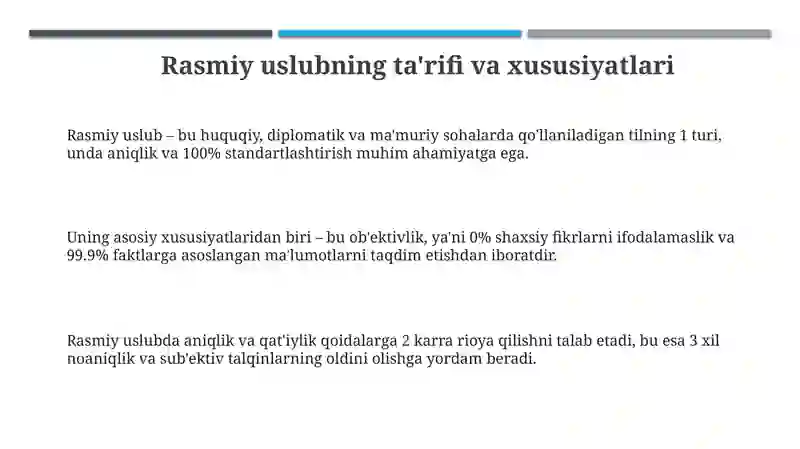 Rasmiy uslubning ta'rifi va xususiyatlari

Rasmiy uslub – bu huquqiy, diplomatik va ma'muriy sohalarda qo'llaniladigan tilning 1 turi, unda aniqlik va 100% standartlashtirish muhim ahamiyatga ega.

Uning asosiy xususiyatlaridan biri – bu ob'ektivlik, ya'ni 0% shaxsiy fikrlarni ifodalamaslik va 99.9% faktlarga asoslangan ma'lumotlarni taqdim etishdan iboratdir.

Rasmiy uslubda aniqlik va qat'iylik qoidalarga 2 karra rioya qilishni talab etadi, bu esa 3 xil noaniqlik va sub'ektiv talqinlarning oldini olishga yordam beradi.